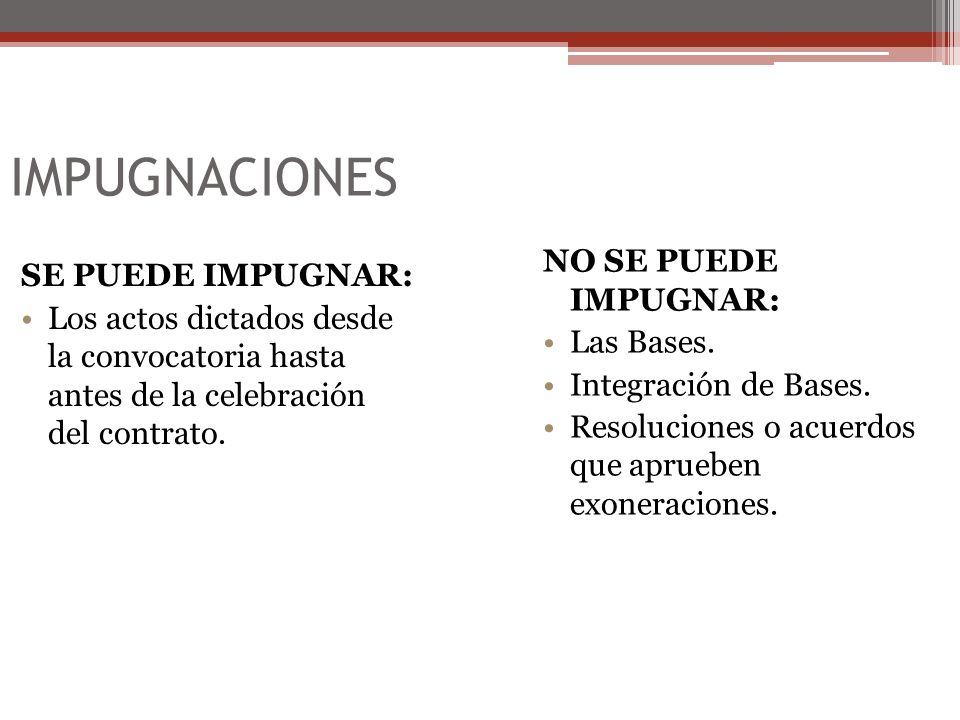 IMPUGNACIONES

SE PUEDE IMPUGNAR:

• Los actos dictados desde la convocatoria hasta antes de la celebración del contrato.

NO SE PUEDE IMPUGNAR:

• Las Bases.
• Integración de Bases.
• Resoluciones o acuerdos que aprueben exoneraciones.